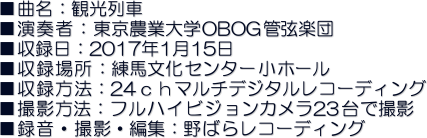 ■曲名：観光列車
■演奏者：東京農業大学OBOG管弦楽団
■収録日：2017年1月15日
■収録場所：練馬文化センター小ホール
■収録方法：24ｃｈマルチデジタルレコーディング
■撮影方法：フルハイビジョンカメラ23台で撮影
■録音・撮影・編集：野ばらレコーディング